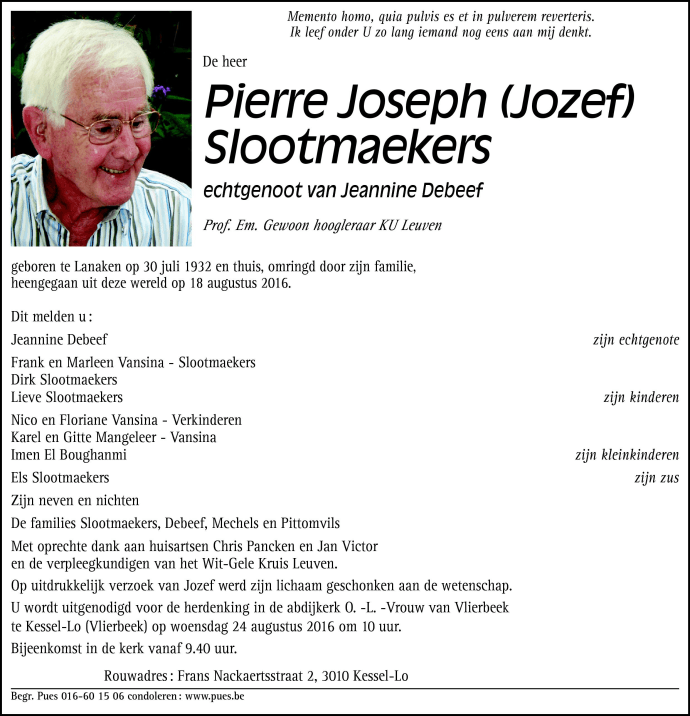 Memento homo, quia pulvis es et in pulverem reverteris.
Ik leef onder U zo lang iemand nog eens aan mij denkt.

De heer

Pierre Joseph (Jozef) Slootmaekers

echtgenoot van Jeannine Debeef

Prof. Em. Gewoon hoogleraar KU Leuven

geboren te Lanaken op 30 juli 1932 en thuis, omringd door zijn familie, heengegaan uit deze wereld op 18 augustus 2016.

Dit melden u :

Jeannine Debeef zijn echtgenote

Frank en Marleen Vansina - Slootmaekers
Dirk Slootmaekers
Lieve Slootmaekers zijn kinderen

Nico en Floriane Vansina - Verkinderen
Karel en Gitte Mangeleer - Vansina
Imen El Boughanmi zijn kleinkinderen

Els Slootmaekers zijn zus

Zijn neven en nichten

De families Slootmaekers, Debeef, Mechels en Pittomvils

Met oprechte dank aan huisartsen Chris Pancken en Jan Victor en de verpleegkundigen van het Wit-Gele Kruis Leuven.

Op uitdrukkelijk verzoek van Jozef werd zijn lichaam geschonken aan de wetenschap.

U wordt uitgenodigd voor de herdenking in de abdijkerk O. -L. -Vrouw van Vlierbeek te Kessel-Lo (Vlierbeek) op woensdag 24 augustus 2016 om 10 uur.

Bijeenkomst in de kerk vanaf 9.40 uur.

Rouwadres : Frans Nackaertsstraat 2, 3010 Kessel-Lo

Begr. Pues 016-60 15 06 condoleren : www.pues.be